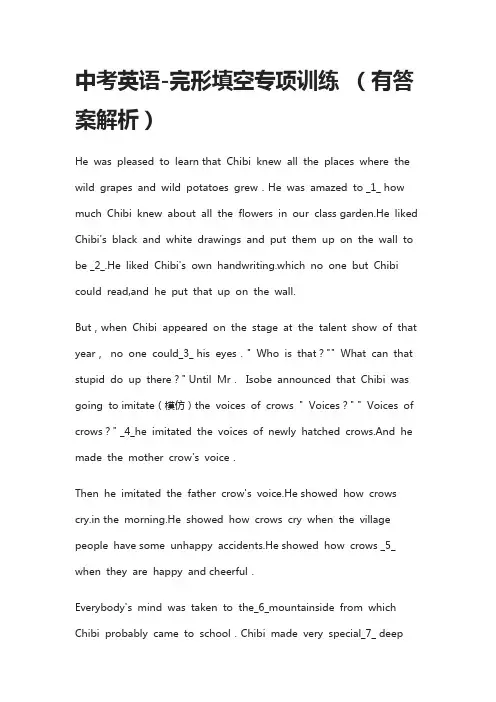 中考英语-完形填空专项训练 （有答案解析）

He was pleased to learn that Chibi knew all the places where the wild grapes and wild potatoes grew . He was amazed to _1_ how much Chibi knew about all the flowers in our class garden.He liked Chibi's black and white drawings and put them up on the wall to be _2_.He liked Chibi's own handwriting.which no one but Chibi could read,and he put that up on the wall.

But , when Chibi appeared on the stage at the talent show of that year , no one could_3_ his eyes . " Who is that ? " " What can that stupid do up there ? " Until Mr . Isobe announced that Chibi was going to imitate ( 模仿 ) the voices of crows " Voices ? " " Voices of crows ? " _4_he imitated the voices of newly hatched crows.And he made the mother crow's voice .

Then he imitated the father crow's voice.He showed how crows cry.in the morning.He showed how crows cry when the village people have some unhappy accidents.He showed how crows _5_ when they are happy and cheerful .

Everybody's mind was taken to the_6_mountainside from which Chibi probably came to school . Chibi made very special_7_ deep